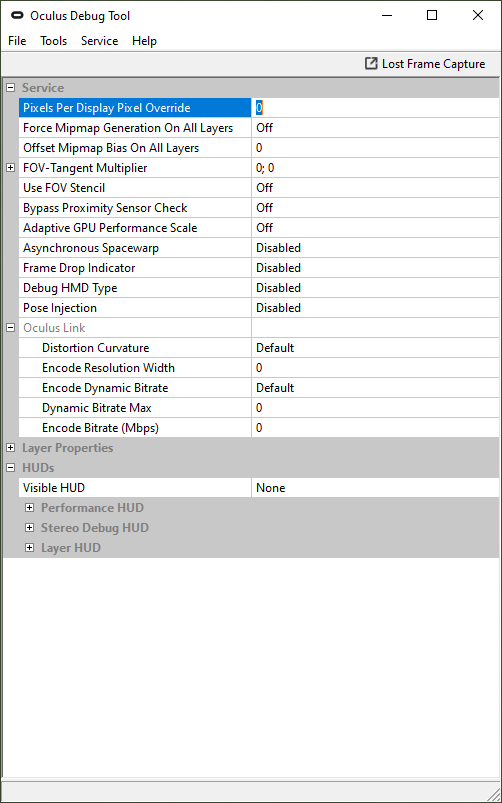 Oculus Debug Tool

File Tools Service Help

Lost Frame Capture

Service

| | |
|---|---|
| Pixels Per Display Pixel Override | 0 |
| Force Mipmap Generation On All Layers | Off |
| Offset Mipmap Bias On All Layers | 0 |
| FOV-Tangent Multiplier | 0; 0 |
| Use FOV Stencil | Off |
| Bypass Proximity Sensor Check | Off |
| Adaptive GPU Performance Scale | Off |
| Asynchronous Spacewarp | Disabled |
| Frame Drop Indicator | Disabled |
| Debug HMD Type | Disabled |
| Pose Injection | Disabled |
| Oculus Link | |
| Distortion Curvature | Default |
| Encode Resolution Width | 0 |
| Encode Dynamic Bitrate | Default |
| Dynamic Bitrate Max | 0 |
| Encode Bitrate (Mbps) | 0 |

Layer Properties

HUDs

| | |
|---|---|
| Visible HUD | None |

Performance HUD

Stereo Debug HUD

Layer HUD